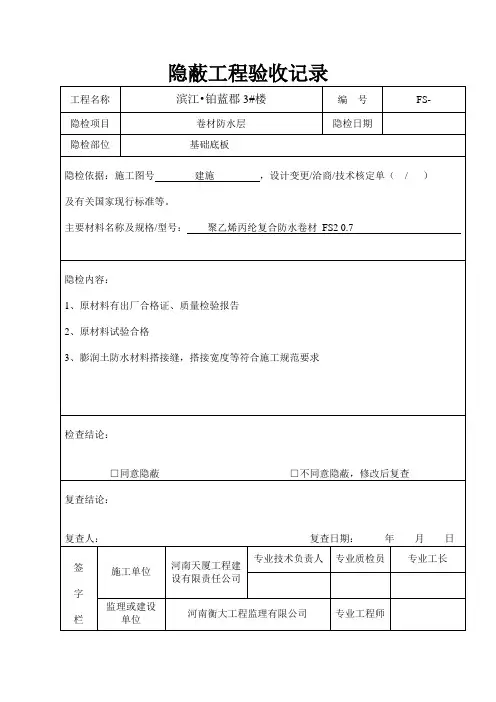 隐蔽工程验收记录

| 工程名称 | 滨江•铂蓝郡 3#楼 | 编　号 | FS- |
|---|---|---|---|
| 隐检项目 | 卷材防水层 | 隐检日期 | |
| 隐检部位 | 基础底板 | | |

隐检依据：施工图号 建施 ，设计变更/洽商/技术核定单（ / ）

及有关国家现行标准等。

主要材料名称及规格/型号： 聚乙烯丙纶复合防水卷材 FS2 0.7

隐检内容：

1、原材料有出厂合格证、质量检验报告

2、原材料试验合格

3、膨润土防水材料搭接缝，搭接宽度等符合施工规范要求

检查结论：

□同意隐蔽　　□不同意隐蔽，修改后复查

复查结论：

复查人：　　复查日期：　年　月　日

| 签字栏 | 施工单位 | 河南天厦工程建设有限责任公司 | 专业技术负责人 | 专业质检员 | 专业工长 |
|---|---|---|---|---|---|
| | | | | | |
| | 监理或建设单位 | 河南衡大工程监理有限公司 | | 专业工程师 | |